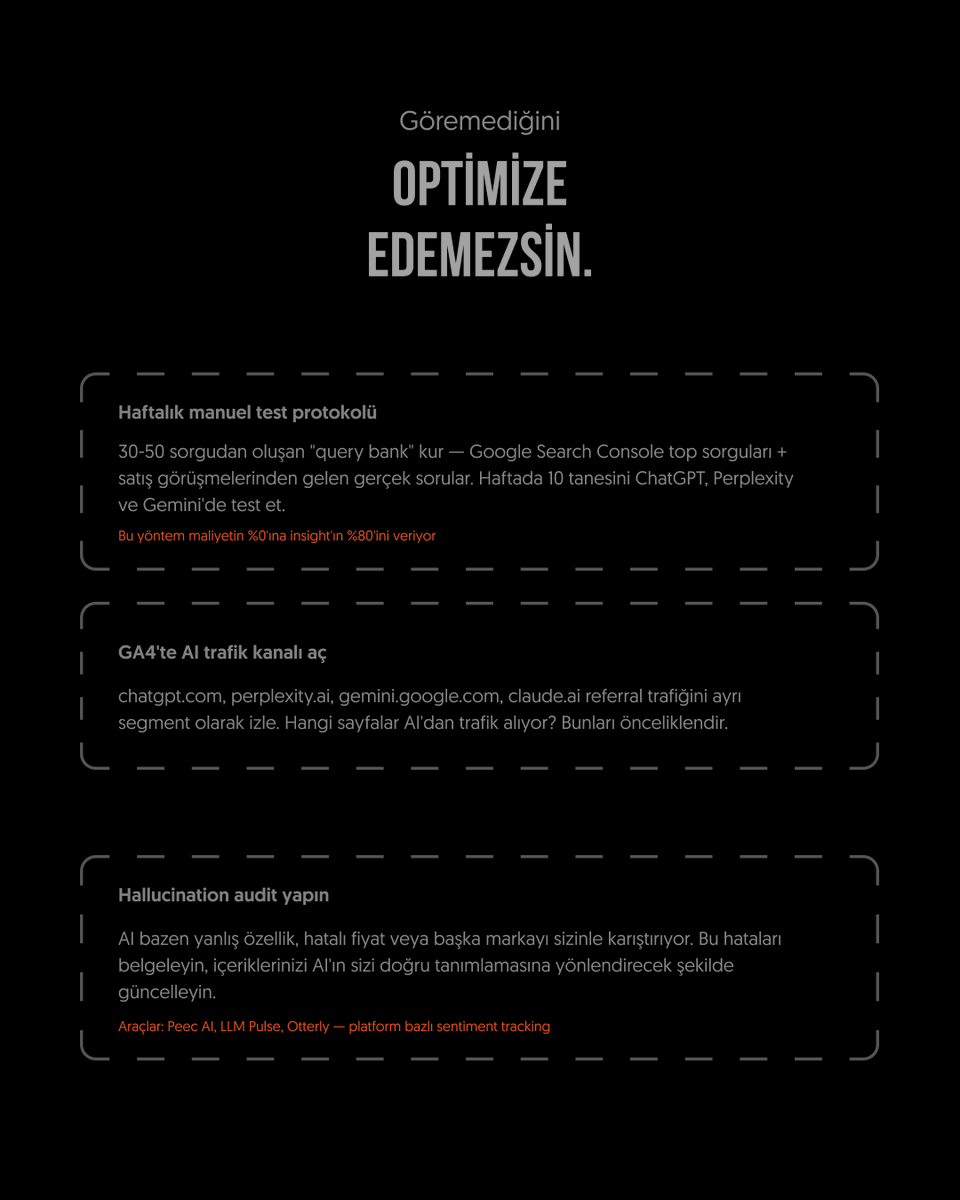 Göremediğini

OPTİMİZE EDEMEZSİN.

Haftalık manuel test protokolü

30-50 sorgudan oluşan "query bank" kur — Google Search Console top sorguları + satış görüşmelerinden gelen gerçek sorular. Haftada 10 tanesini ChatGPT, Perplexity ve Gemini'de test et.

Bu yöntem maliyetin %0'ına insight'ın %80'ini veriyor

GA4'te AI trafik kanalı aç

chatgpt.com, perplexity.ai, gemini.google.com, claude.ai referral trafiğini ayrı segment olarak izle. Hangi sayfalar AI'dan trafik alıyor? Bunları önceliklendir.

Hallucination audit yapın

AI bazen yanlış özellik, hatalı fiyat veya başka markayı sizinle karıştırıyor. Bu hataları belgeleyin, içeriklerinizi AI'ın sizi doğru tanımlamasına yönlendirecek şekilde güncelleyin.

Araçlar: Peec AI, LLM Pulse, Otterly — platform bazlı sentiment tracking